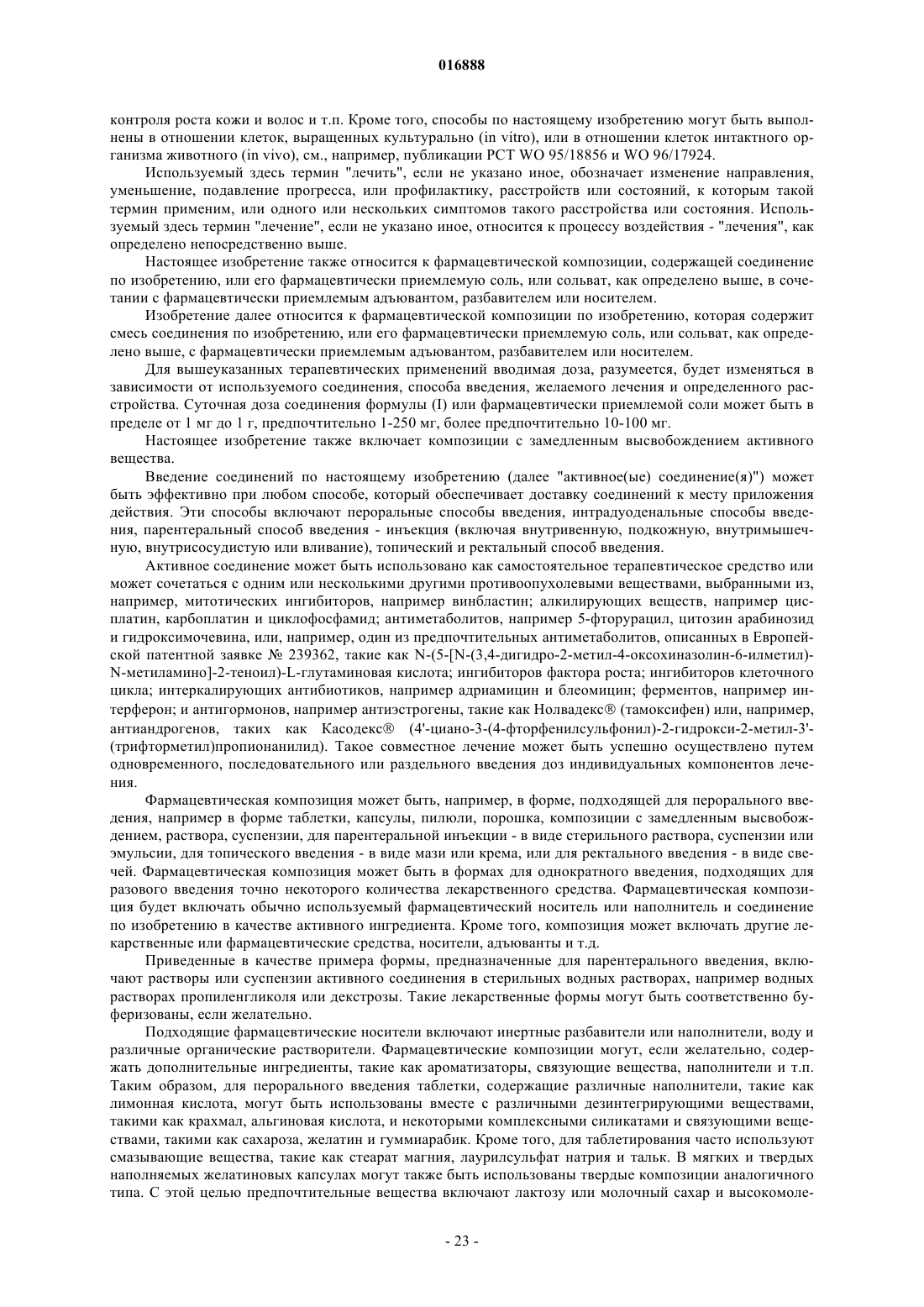 016888

контроля роста кожи и волос и т.п. Кроме того, способы по настоящему изобретению могут быть выполнены в отношении клеток, выращенных культурально (in vitro), или в отношении клеток интактного организма животного (in vivo), см., например, публикации PCT WO 95/18856 и WO 96/17924.

Используемый здесь термин "лечить", если не указано иное, обозначает изменение направления, уменьшение, подавление прогресса, или профилактику, расстройств или состояний, к которым такой термин применим, или одного или нескольких симптомов такого расстройства или состояния. Используемый здесь термин "лечение", если не указано иное, относится к процессу воздействия - "лечения", как определено непосредственно выше.

Настоящее изобретение также относится к фармацевтической композиции, содержащей соединение по изобретению, или его фармацевтически приемлемую соль, или сольват, как определено выше, в сочетании с фармацевтически приемлемым адъювантом, разбавителем или носителем.

Изобретение далее относится к фармацевтической композиции по изобретению, которая содержит смесь соединения по изобретению, или его фармацевтически приемлемую соль, или сольват, как определено выше, с фармацевтически приемлемым адъювантом, разбавителем или носителем.

Для вышеуказанных терапевтических применений вводимая доза, разумеется, будет изменяться в зависимости от используемого соединения, способа введения, желаемого лечения и определенного расстройства. Суточная доза соединения формулы (I) или фармацевтически приемлемой соли может быть в пределе от 1 мг до 1 г, предпочтительно 1-250 мг, более предпочтительно 10-100 мг.

Настоящее изобретение также включает композиции с замедленным высвобождением активного вещества.

Введение соединений по настоящему изобретению (далее "активное(ые) соединение(я)") может быть эффективно при любом способе, который обеспечивает доставку соединений к месту приложения действия. Эти способы включают пероральные способы введения, интрадуоденальные способы введения, парентеральный способ введения - инъекция (включая внутривенную, подкожную, внутримышечную, внутрисосудистую или вливание), топический и ректальный способ введения.

Активное соединение может быть использовано как самостоятельное терапевтическое средство или может сочетаться с одним или несколькими другими противоопухолевыми веществами, выбранными из, например, митотических ингибиторов, например винбластин; алкилирующих веществ, например цисплатин, карбоплатин и циклофосфамид; антиметаболитов, например 5-фторурацил, цитозин арабинозид и гидроксимочевина, или, например, один из предпочтительных антиметаболитов, описанных в Европейской патентной заявке № 239362, такие как N-(5-[N-(3,4-дигидро-2-метил-4-оксохиназолин-6-илметил)-N-метиламино]-2-теноил)-L-глутаминовая кислота; ингибиторов фактора роста; ингибиторов клеточного цикла; интеркалирующих антибиотиков, например адриамицин и блеомицин; ферментов, например интерферон; и антигормонов, например антиэстрогены, такие как Нолвадекс® (тамоксифен) или, например, антиандрогенов, таких как Касодекс® (4'-циано-3-(4-фторфенилсульфонил)-2-гидрокси-2-метил-3'-(трифторметил)пропионанилид). Такое совместное лечение может быть успешно осуществлено путем одновременного, последовательного или раздельного введения доз индивидуальных компонентов лечения.

Фармацевтическая композиция может быть, например, в форме, подходящей для перорального введения, например в форме таблетки, капсулы, пилюли, порошка, композиции с замедленным высвобождением, раствора, суспензии, для парентеральной инъекции - в виде стерильного раствора, суспензии или эмульсии, для топического введения - в виде мази или крема, или для ректального введения - в виде свечей. Фармацевтическая композиция может быть в формах для однократного введения, подходящих для разового введения точно некоторого количества лекарственного средства. Фармацевтическая композиция будет включать обычно используемый фармацевтический носитель или наполнитель и соединение по изобретению в качестве активного ингредиента. Кроме того, композиция может включать другие лекарственные или фармацевтические средства, носители, адъюванты и т.д.

Приведенные в качестве примера формы, предназначенные для парентерального введения, включают растворы или суспензии активного соединения в стерильных водных растворах, например водных растворах пропиленгликоля или декстрозы. Такие лекарственные формы могут быть соответственно буферизованы, если желательно.

Подходящие фармацевтические носители включают инертные разбавители или наполнители, воду и различные органические растворители. Фармацевтические композиции могут, если желательно, содержать дополнительные ингредиенты, такие как ароматизаторы, связующие вещества, наполнители и т.п. Таким образом, для перорального введения таблетки, содержащие различные наполнители, такие как лимонная кислота, могут быть использованы вместе с различными дезинтегрирующими веществами, такими как крахмал, альгиновая кислота, и некоторыми комплексными силикатами и связующими веществами, такими как сахароза, желатин и гуммиарабик. Кроме того, для таблетирования часто используют смазывающие вещества, такие как стеарат магния, лаурилсульфат натрия и тальк. В мягких и твердых наполняемых желатиновых капсулах могут также быть использованы твердые композиции аналогичного типа. С этой целью предпочтительные вещества включают лактозу или молочный сахар и высокомоле-

- 23 -